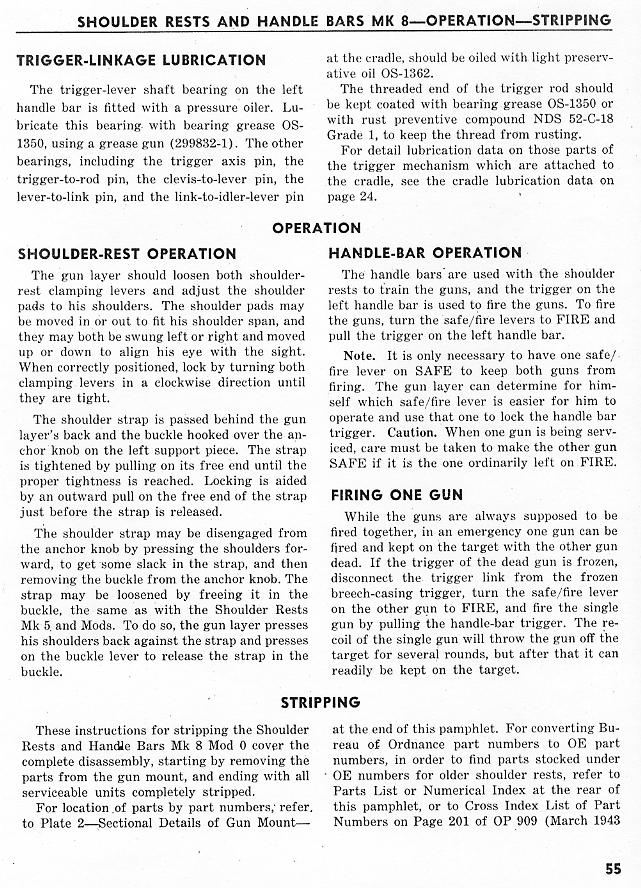 SHOULDER RESTS AND HANDLE BARS MK 8—OPERATION—STRIPPING

TRIGGER-LINKAGE LUBRICATION

The trigger-lever shaft bearing on the left handle bar is fitted with a pressure oiler. Lubricate this bearing with bearing grease OS-1350, using a grease gun (299832-1). The other bearings, including the trigger axis pin, the trigger-to-rod pin, the clevis-to-lever pin, the lever-to-link pin, and the link-to-idler-lever pin at the cradle, should be oiled with light preservative oil OS-1362.

The threaded end of the trigger rod should be kept coated with bearing grease OS-1350 or with rust preventive compound NDS 52-C-18 Grade 1, to keep the thread from rusting.

For detail lubrication data on those parts of the trigger mechanism which are attached to the cradle, see the cradle lubrication data on page 24.

OPERATION

SHOULDER-REST OPERATION

The gun layer should loosen both shoulder-rest clamping levers and adjust the shoulder pads to his shoulders. The shoulder pads may be moved in or out to fit his shoulder span, and they may both be swung left or right and moved up or down to align his eye with the sight. When correctly positioned, lock by turning both clamping levers in a clockwise direction until they are tight.

The shoulder strap is passed behind the gun layer's back and the buckle hooked over the anchor knob on the left support piece. The strap is tightened by pulling on its free end until the proper tightness is reached. Locking is aided by an outward pull on the free end of the strap just before the strap is released.

The shoulder strap may be disengaged from the anchor knob by pressing the shoulders forward, to get some slack in the strap, and then removing the buckle from the anchor knob. The strap may be loosened by freeing it in the buckle, the same as with the Shoulder Rests Mk 5 and Mods. To do so, the gun layer presses his shoulders back against the strap and presses on the buckle lever to release the strap in the buckle.

HANDLE-BAR OPERATION

The handle bars are used with the shoulder rests to train the guns, and the trigger on the left handle bar is used to fire the guns. To fire the guns, turn the safe/fire levers to FIRE and pull the trigger on the left handle bar.

Note. It is only necessary to have one safe/fire lever on SAFE to keep both guns from firing. The gun layer can determine for himself which safe/fire lever is easier for him to operate and use that one to lock the handle bar trigger. Caution. When one gun is being serviced, care must be taken to make the other gun SAFE if it is the one ordinarily left on FIRE.

FIRING ONE GUN

While the guns are always supposed to be fired together, in an emergency one gun can be fired and kept on the target with the other gun dead. If the trigger of the dead gun is frozen, disconnect the trigger link from the frozen breech-casing trigger, turn the safe/fire lever on the other gun to FIRE, and fire the single gun by pulling the handle-bar trigger. The recoil of the single gun will throw the gun off the target for several rounds, but after that it can readily be kept on the target.

STRIPPING

These instructions for stripping the Shoulder Rests and Handle Bars Mk 8 Mod 0 cover the complete disassembly, starting by removing the parts from the gun mount, and ending with all serviceable units completely stripped.

For location of parts by part numbers, refer to Plate 2—Sectional Details of Gun Mount—at the end of this pamphlet. For converting Bureau of Ordnance part numbers to OE part numbers, in order to find parts stocked under OE numbers for older shoulder rests, refer to Parts List or Numerical Index at the rear of this pamphlet, or to Cross Index List of Part Numbers on Page 201 of OP 909 (March 1943

55